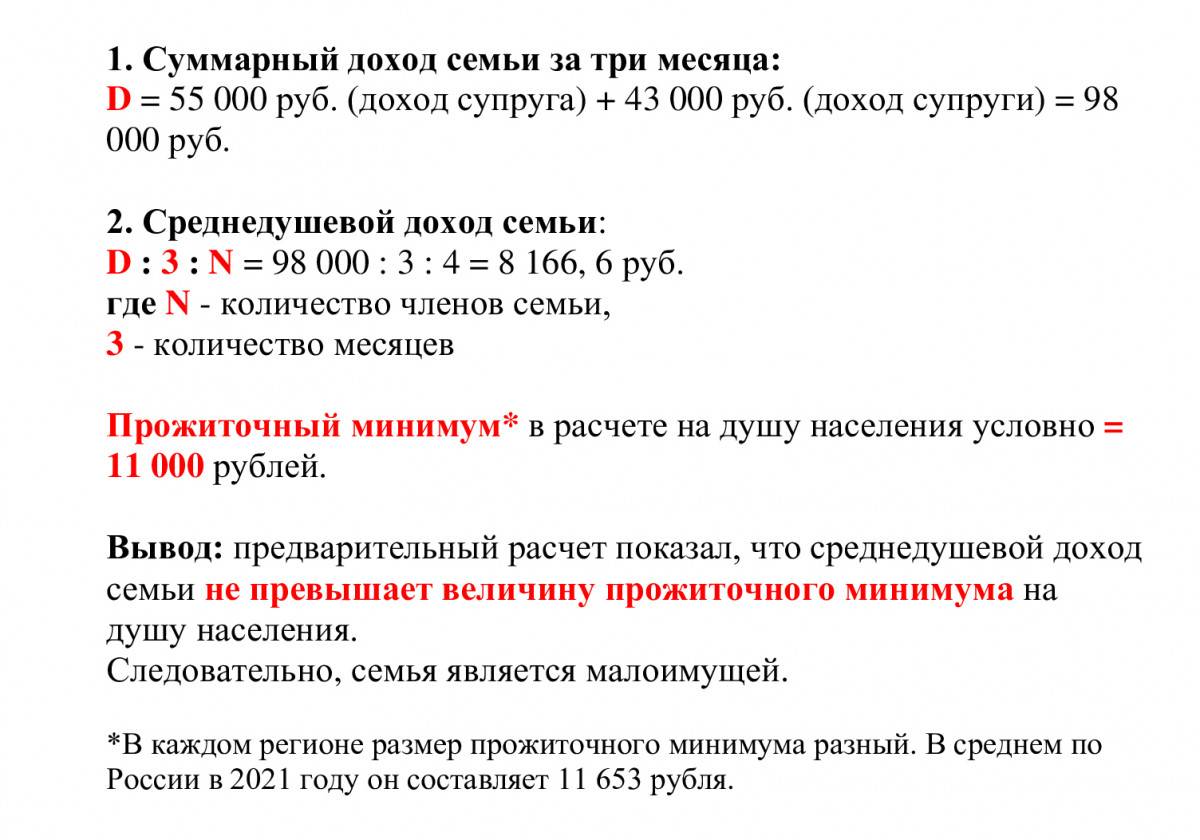 1. Суммарный доход семьи за три месяца:
D = 55 000 руб. (доход супруга) + 43 000 руб. (доход супруги) = 98 000 руб.

2. Среднедушевой доход семьи:
D : 3 : N = 98 000 : 3 : 4 = 8 166, 6 руб.
где N - количество членов семьи,
3 - количество месяцев

Прожиточный минимум* в расчете на душу населения условно = 11 000 рублей.

Вывод: предварительный расчет показал, что среднедушевой доход семьи не превышает величину прожиточного минимума на душу населения.
Следовательно, семья является малоимущей.

*В каждом регионе размер прожиточного минимума разный. В среднем по России в 2021 году он составляет 11 653 рубля.